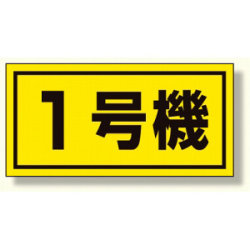 1号機